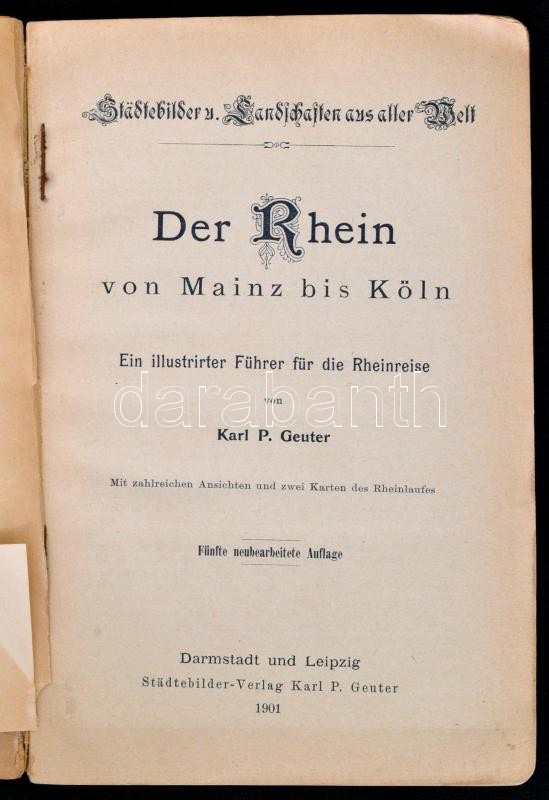 Städtebilder u. Landschaften aus aller Welt

Der Rhein

von Mainz bis Köln

Ein illustrirter Führer für die Rheinreise

von

Karl P. Geuter

Mit zahlreichen Ansichten und zwei Karten des Rheinlaufes

Fünfte neubearbeitete Auflage

Darmstadt und Leipzig

Städtebilder-Verlag Karl P. Geuter

1901

darabanth